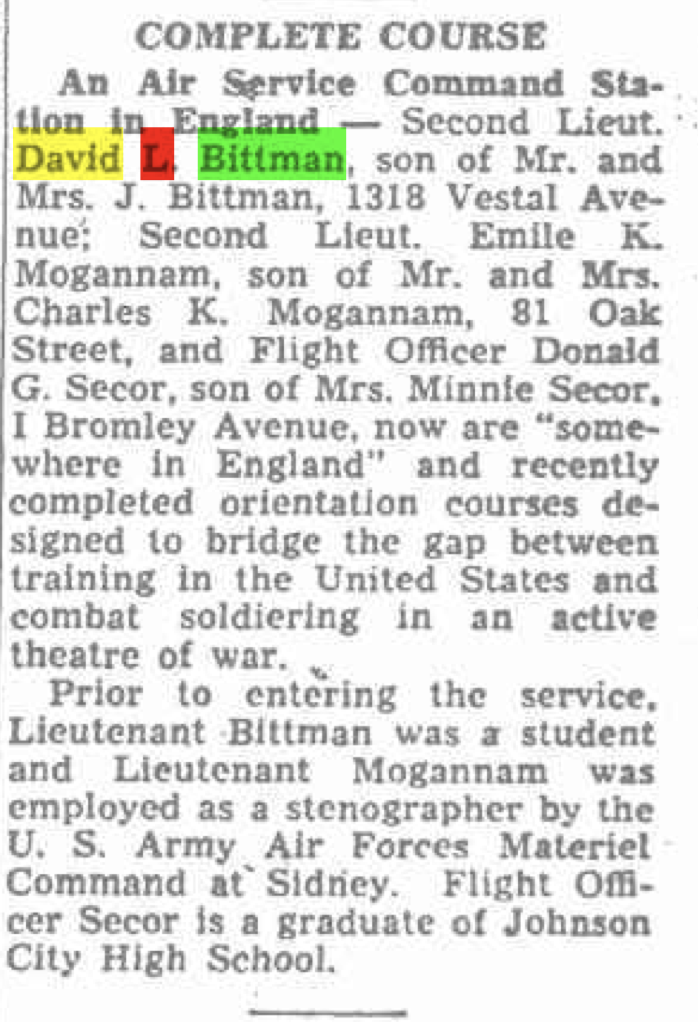 COMPLETE COURSE

An Air Service Command Station in England — Second Lieut. David L. Bittman, son of Mr. and Mrs. J. Bittman, 1318 Vestal Avenue; Second Lieut. Emile K. Mogannam, son of Mr. and Mrs. Charles K. Mogannam, 81 Oak Street, and Flight Officer Donald G. Secor, son of Mrs. Minnie Secor, I Bromley Avenue, now are "somewhere in England" and recently completed orientation courses designed to bridge the gap between training in the United States and combat soldiering in an active theatre of war.

Prior to entering the service, Lieutenant Bittman was a student and Lieutenant Mogannam was employed as a stenographer by the U. S. Army Air Forces Materiel Command at Sidney. Flight Officer Secor is a graduate of Johnson City High School.